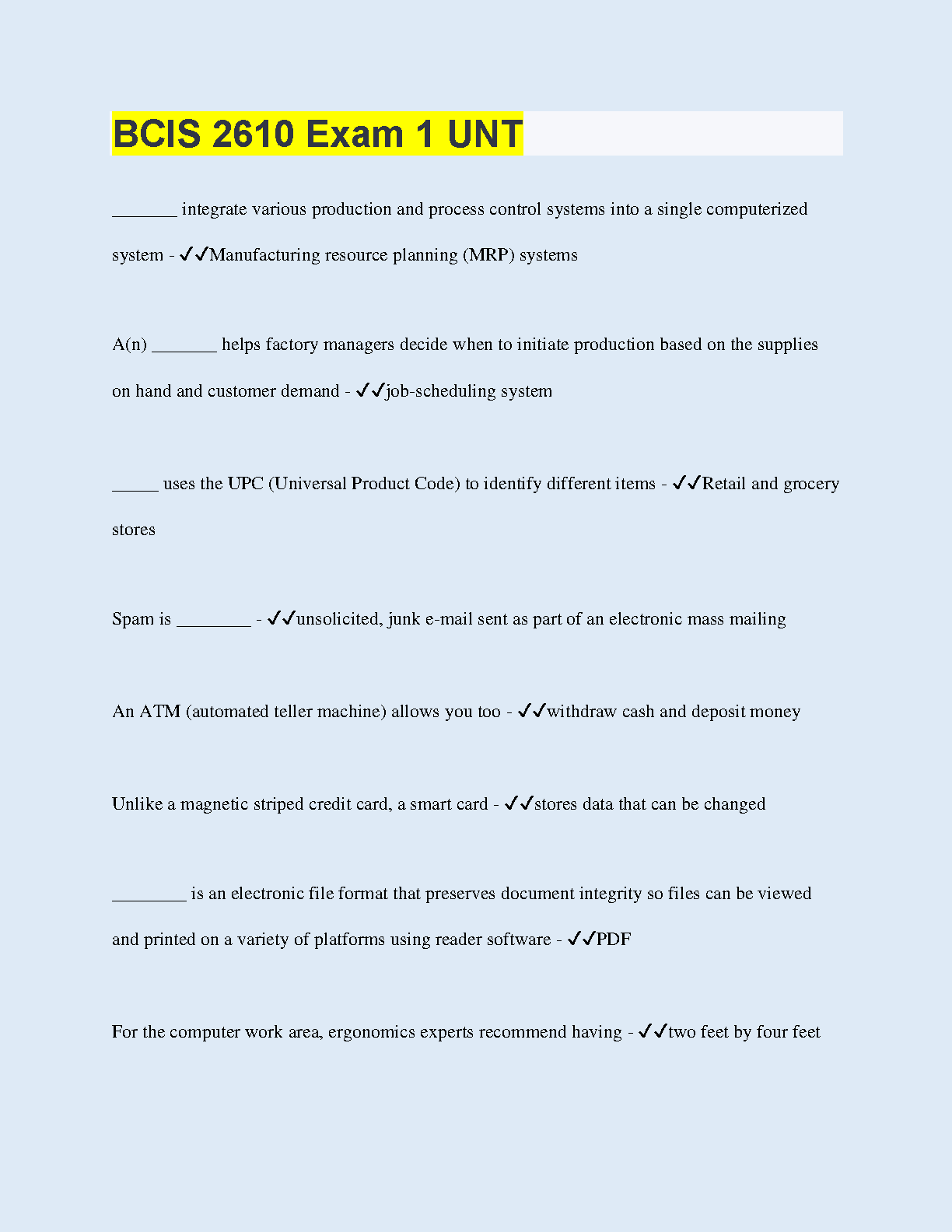 BCIS 2610 Exam 1 UNT

_______ integrate various production and process control systems into a single computerized system - ✓✓Manufacturing resource planning (MRP) systems

A(n) _______ helps factory managers decide when to initiate production based on the supplies on hand and customer demand - ✓✓job-scheduling system

_____ uses the UPC (Universal Product Code) to identify different items - ✓✓Retail and grocery stores

Spam is ________ - ✓✓unsolicited, junk e-mail sent as part of an electronic mass mailing

An ATM (automated teller machine) allows you too - ✓✓withdraw cash and deposit money

Unlike a magnetic striped credit card, a smart card - ✓✓stores data that can be changed

________ is an electronic file format that preserves document integrity so files can be viewed and printed on a variety of platforms using reader software - ✓✓PDF

For the computer work area, ergonomics experts recommend having - ✓✓two feet by four feet